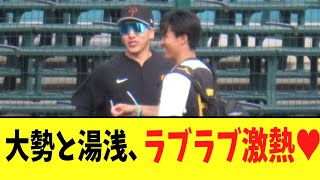 大勢と湯浅、ラブラブ激熱♥